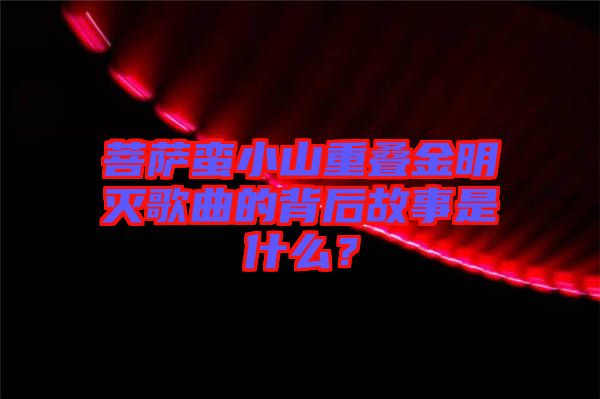 菩萨蛮小山重叠金明灭歌曲的背后故事是什么？